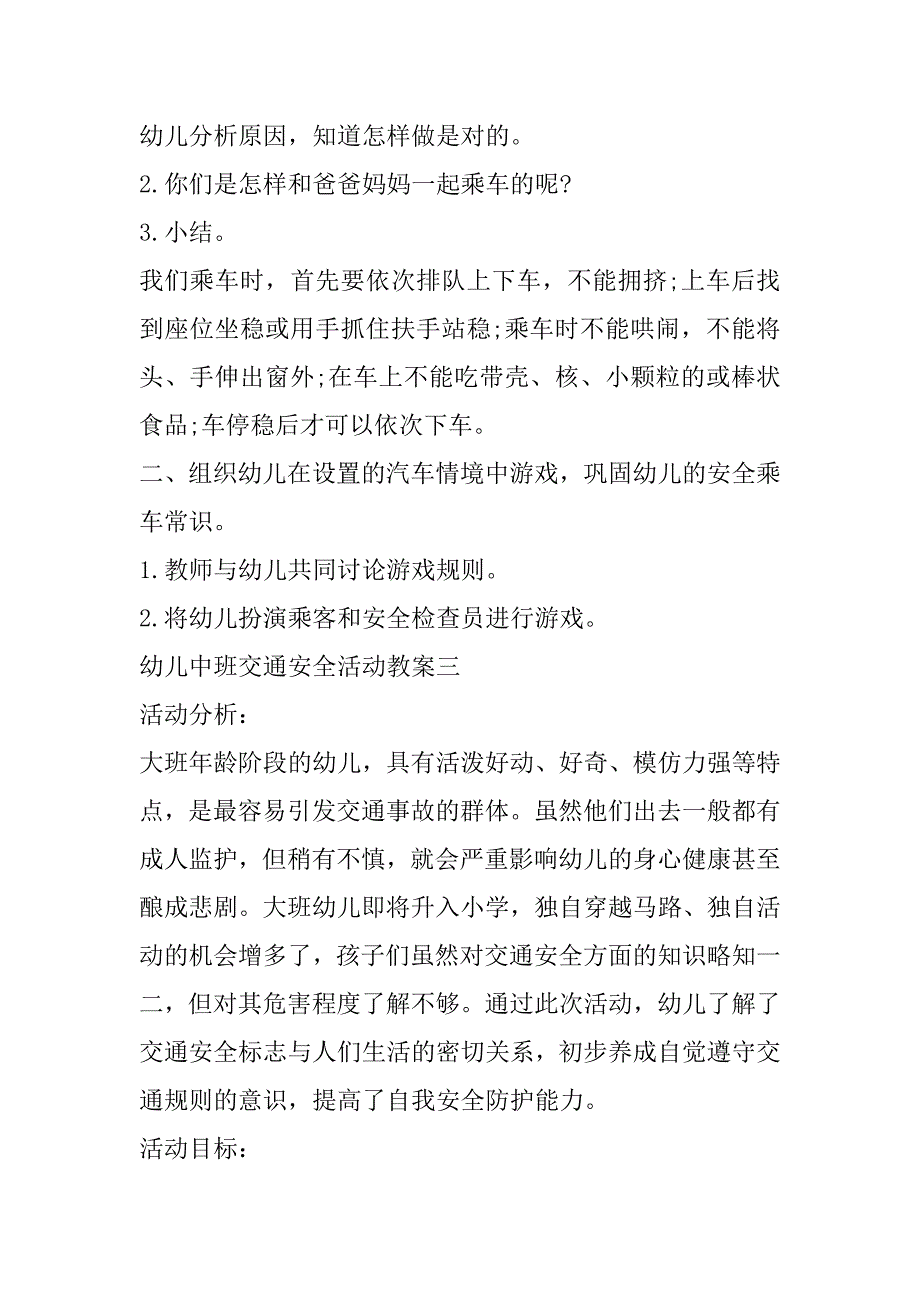 幼儿分析原因，知道怎样做是对的。

2.你们是怎样和爸爸妈妈一起乘车的呢?

3.小结。

我们乘车时，首先要依次排队上下车，不能拥挤;上车后找到座位坐稳或用手抓住扶手站稳;乘车时不能哄闹，不能将头、手伸出窗外;在车上不能吃带壳、核、小颗粒的或棒状食品;车停稳后才可以依次下车。

二、组织幼儿在设置的汽车情境中游戏，巩固幼儿的安全乘车常识。

1.教师与幼儿共同讨论游戏规则。

2.将幼儿扮演乘客和安全检查员进行游戏。

幼儿中班交通安全活动教案三

活动分析：

大班年龄阶段的幼儿，具有活泼好动、好奇、模仿力强等特点，是最容易引发交通事故的群体。虽然他们出去一般都有成人监护，但稍有不慎，就会严重影响幼儿的身心健康甚至酿成悲剧。大班幼儿即将升入小学，独自穿越马路、独自活动的机会增多了，孩子们虽然对交通安全方面的知识略知一二，但对其危害程度了解不够。通过此次活动，幼儿了解了交通安全标志与人们生活的密切关系，初步养成自觉遵守交通规则的意识，提高了自我安全防护能力。

活动目标：